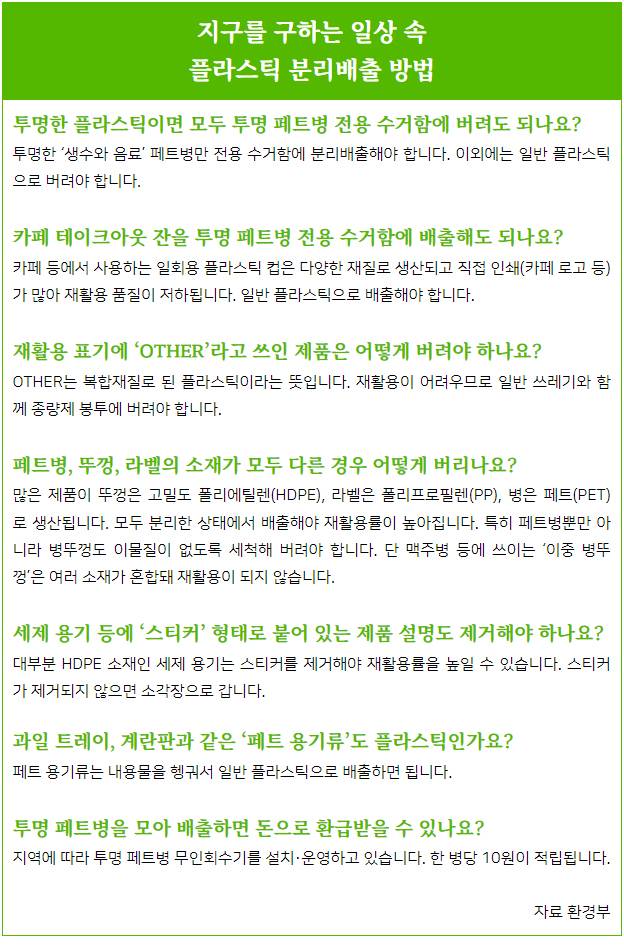 지구를 구하는 일상 속
플라스틱 분리배출 방법

투명한 플라스틱이면 모두 투명 페트병 전용 수거함에 버려도 되나요?
투명한 '생수와 음료' 페트병만 전용 수거함에 분리배출해야 합니다. 이외에는 일반 플라스틱으로 버려야 합니다.

카페 테이크아웃 잔을 투명 페트병 전용 수거함에 배출해도 되나요?
카페 등에서 사용하는 일회용 플라스틱 컵은 다양한 재질로 생산되고 직접 인쇄(카페 로고 등)가 많아 재활용 품질이 저하됩니다. 일반 플라스틱으로 배출해야 합니다.

재활용 표기에 'OTHER'라고 쓰인 제품은 어떻게 버려야 하나요?
OTHER는 복합재질로 된 플라스틱이라는 뜻입니다. 재활용이 어려우므로 일반 쓰레기와 함께 종량제 봉투에 버려야 합니다.

페트병, 뚜껑, 라벨의 소재가 모두 다른 경우 어떻게 버리나요?
많은 제품이 뚜껑은 고밀도 폴리에틸렌(HDPE), 라벨은 폴리프로필렌(PP), 병은 페트(PET)로 생산됩니다. 모두 분리한 상태에서 배출해야 재활용률이 높아집니다. 특히 페트병뿐만 아니라 병뚜껑도 이물질이 없도록 세척해 버려야 합니다. 단 맥주병 등에 쓰이는 '이중 병뚜껑'은 여러 소재가 혼합돼 재활용이 되지 않습니다.

세제 용기 등에 '스티커' 형태로 붙어 있는 제품 설명도 제거해야 하나요?
대부분 HDPE 소재인 세제 용기는 스티커를 제거해야 재활용률을 높일 수 있습니다. 스티커가 제거되지 않으면 소각장으로 갑니다.

과일 트레이, 계란판과 같은 '페트 용기류'도 플라스틱인가요?
페트 용기류는 내용물을 헹궈서 일반 플라스틱으로 배출하면 됩니다.

투명 페트병을 모아 배출하면 돈으로 환급받을 수 있나요?
지역에 따라 투명 페트병 무인회수기를 설치·운영하고 있습니다. 한 병당 10원이 적립됩니다.

자료 환경부